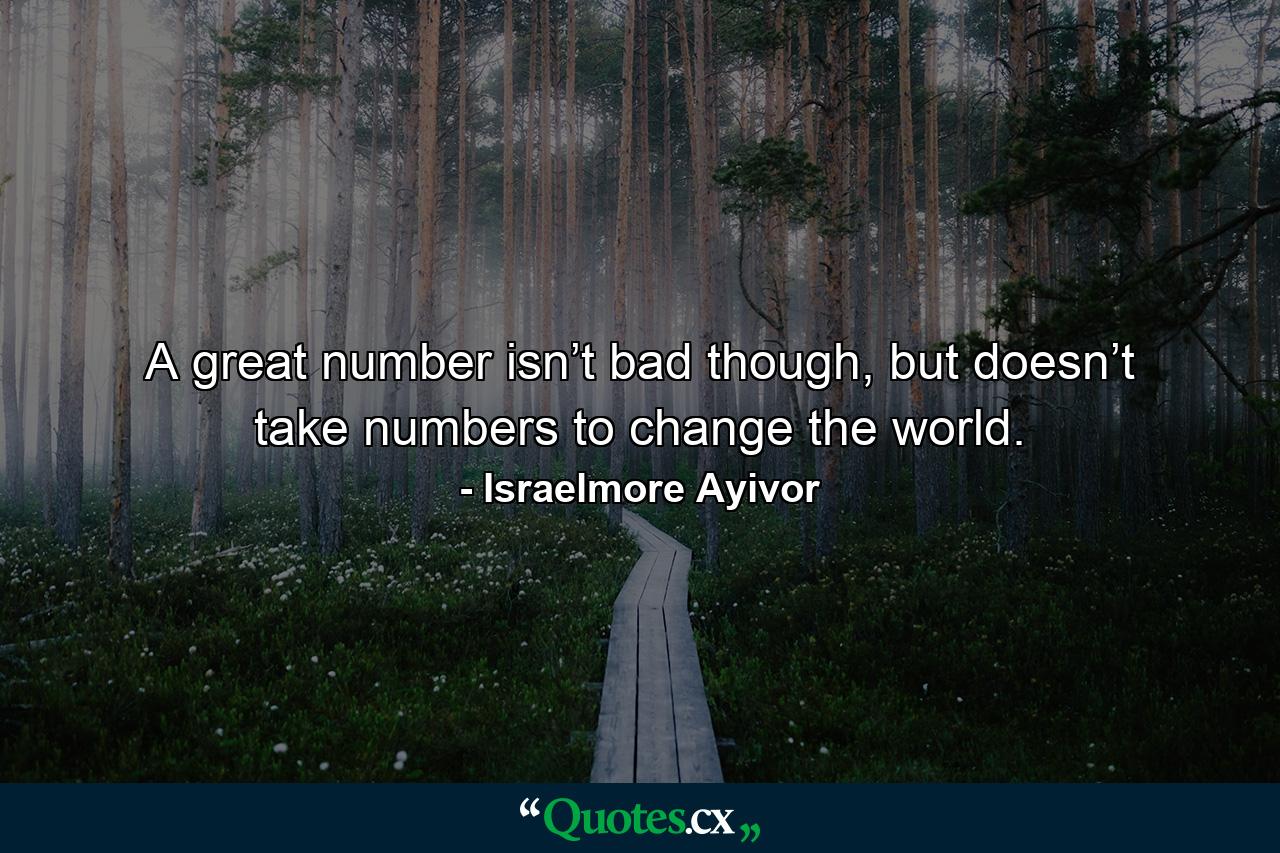 A great number isn’t bad though, but doesn’t take numbers to change the world.

- Israelmore Ayivor

“Quotes.cx„